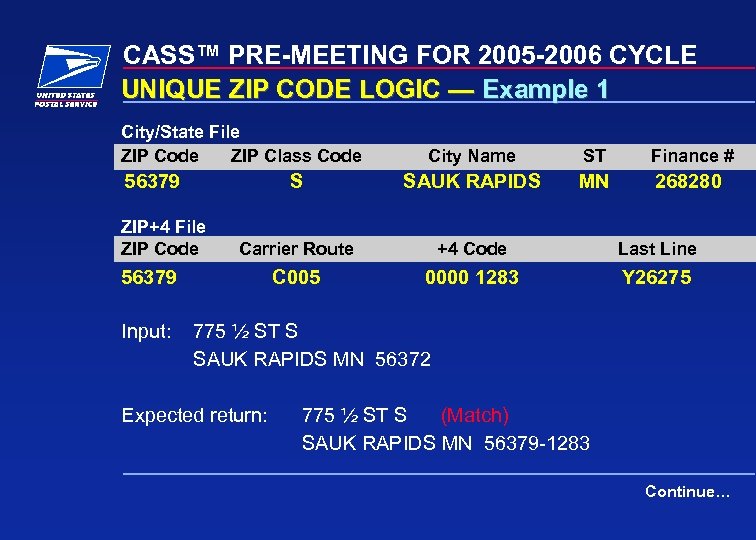 UNITED STATES POSTAL SERVICE

CASS™ PRE-MEETING FOR 2005-2006 CYCLE

UNIQUE ZIP CODE LOGIC — Example 1

City/State File

| ZIP Code | ZIP Class Code | City Name | ST | Finance # |
|---|---|---|---|---|
| 56379 | S | SAUK RAPIDS | MN | 268280 |

ZIP+4 File

| ZIP Code | Carrier Route | +4 Code | Last Line |
|---|---|---|---|
| 56379 | C005 | 0000 1283 | Y26275 |

Input: 775 ½ ST S
SAUK RAPIDS MN 56372

Expected return: 775 ½ ST S (Match)
SAUK RAPIDS MN 56379-1283

Continue…